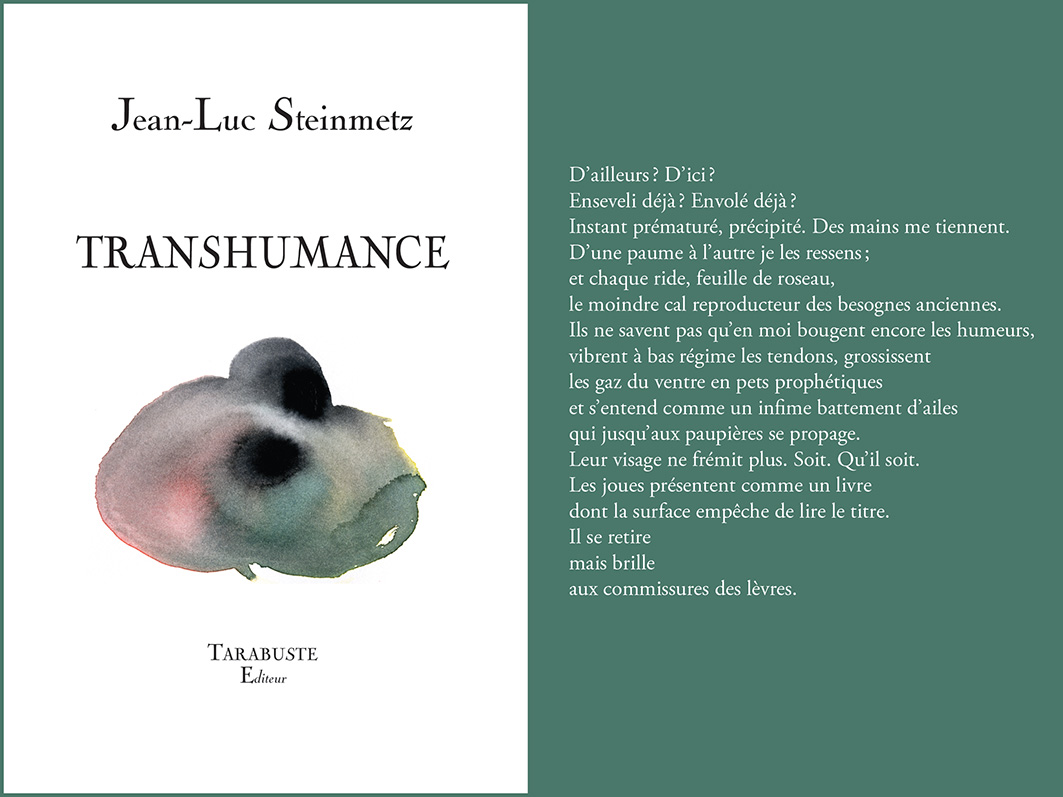 Jean-Luc Steinmetz

TRANSHUMANCE

TARABUSTE
Editeur

D'ailleurs ? D'ici ?
Enseveli déjà ? Envolé déjà ?
Instant prématuré, précipité. Des mains me tiennent.
D'une paume à l'autre je les ressens ;
et chaque ride, feuille de roseau,
le moindre cal reproducteur des besognes anciennes.
Ils ne savent pas qu'en moi bougent encore les humeurs,
vibrent à bas régime les tendons, grossissent
les gaz du ventre en pets prophétiques
et s'entend comme un infime battement d'ailes
qui jusqu'aux paupières se propage.
Leur visage ne frémit plus. Soit. Qu'il soit.
Les joues présentent comme un livre
dont la surface empêche de lire le titre.
Il se retire
mais brille
aux commissures des lèvres.